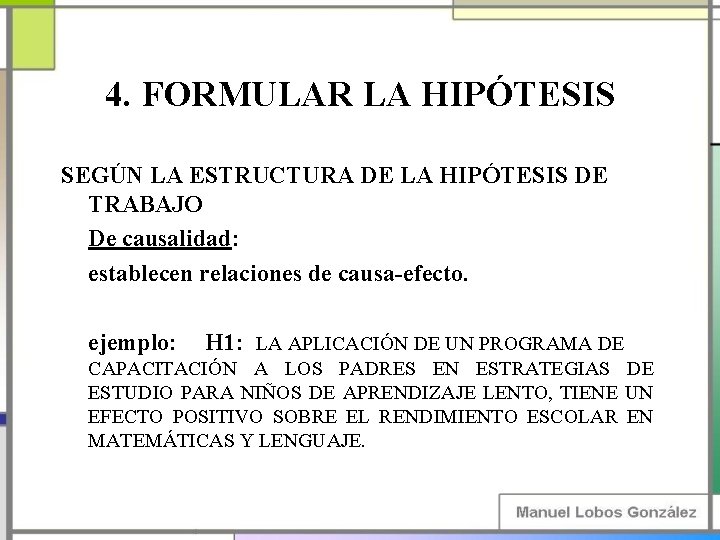 4. FORMULAR LA HIPÓTESIS

SEGÚN LA ESTRUCTURA DE LA HIPÓTESIS DE TRABAJO

De causalidad:

establecen relaciones de causa-efecto.

ejemplo: H1: LA APLICACIÓN DE UN PROGRAMA DE CAPACITACIÓN A LOS PADRES EN ESTRATEGIAS DE ESTUDIO PARA NIÑOS DE APRENDIZAJE LENTO, TIENE UN EFECTO POSITIVO SOBRE EL RENDIMIENTO ESCOLAR EN MATEMÁTICAS Y LENGUAJE.

Manuel Lobos González